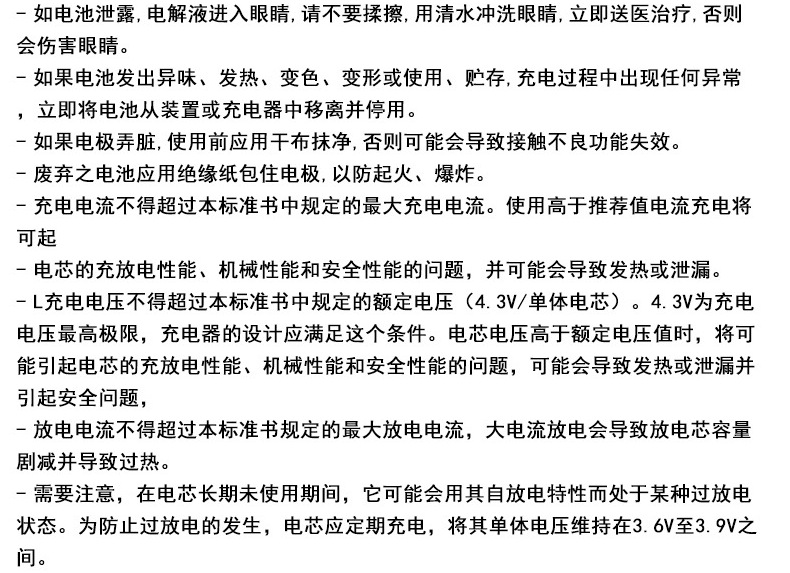 - 如电池泄露,电解液进入眼睛,请不要揉擦,用清水冲洗眼睛,立即送医治疗,否则会伤害眼睛。
- 如果电池发出异味、发热、变色、变形或使用、贮存,充电过程中出现任何异常，立即将电池从装置或充电器中移离并停用。
- 如果电极弄脏,使用前应用干布抹净,否则可能会导致接触不良功能失效。
- 废弃之电池应用绝缘纸包住电极,以防起火、爆炸。
- 充电电流不得超过本标准书中规定的最大充电电流。使用高于推荐值电流充电将可起
- 电芯的充放电性能、机械性能和安全性能的问题，并可能会导致发热或泄漏。
- L充电电压不得超过本标准书中规定的额定电压（4.3V/单体电芯）。4.3V为充电电压最高极限，充电器的设计应满足这个条件。电芯电压高于额定电压值时，将可能引起电芯的充放电性能、机械性能和安全性能的问题，可能会导致发热或泄漏并引起安全问题，
- 放电电流不得超过本标准书规定的最大放电电流，大电流放电会导致放电芯容量剧减并导致过热。
- 需要注意，在电芯长期未使用期间，它可能会用其自放电特性而处于某种过放电状态。为防止过放电的发生，电芯应定期充电，将其单体电压维持在3.6V至3.9V之间。